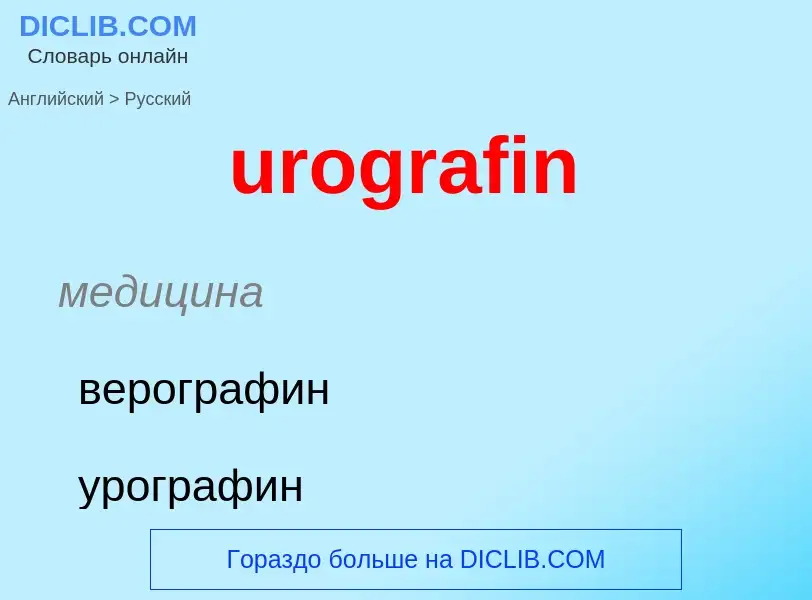 DICLIB.COM
Словарь онлайн

Английский > Русский

urografin

медицина

верографин

урографин

Гораздо больше на DICLIB.COM